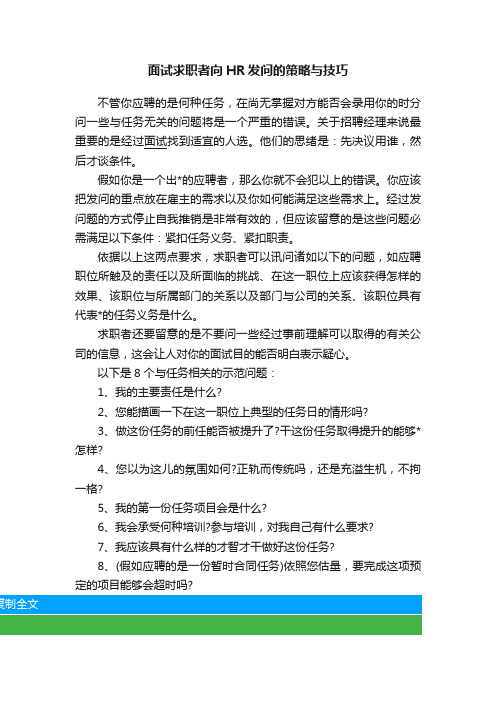 面试求职者向 HR 发问的策略与技巧

不管你应聘的是何种任务，在尚无掌握对方能否会录用你的时分问一些与任务无关的问题将是一个严重的错误。关于招聘经理来说最重要的是经过面试找到适宜的人选。他们的思绪是：先决议用谁，然后才谈条件。

假如你是一个出*的应聘者，那么你就不会犯以上的错误。你应该把发问的重点放在雇主的需求以及你如何能满足这些需求上。经过发问题的方式停止自我推销是非常有效的，但应该留意的是这些问题必需满足以下条件：紧扣任务义务、紧扣职责。

依据以上这两点要求，求职者可以讯问诸如以下的问题，如应聘职位所触及的责任以及所面临的挑战、在这一职位上应该获得怎样的效果、该职位与所属部门的关系以及部门与公司的关系、该职位具有代表*的任务义务是什么。

求职者还要留意的是不要问一些经过事前理解可以取得的有关公司的信息，这会让人对你的面试目的能否明白表示疑心。

以下是 8 个与任务相关的示范问题：

1、我的主要责任是什么?

2、您能描画一下在这一职位上典型的任务日的情形吗?

3、做这份任务的前任能否被提升了?干这份任务取得提升的能够*怎样?

4、您以为这儿的氛围如何?正轨而传统吗，还是充溢生机，不拘一格?

5、我的第一份任务项目会是什么?

6、我会承受何种培训?参与培训，对我自己有什么要求?

7、我应该具有什么样的才智才干做好这份任务?

8、(假如应聘的是一份暂时合同任务)依照您估量，要完成这项预定的项目能够会超时吗?

复制全文